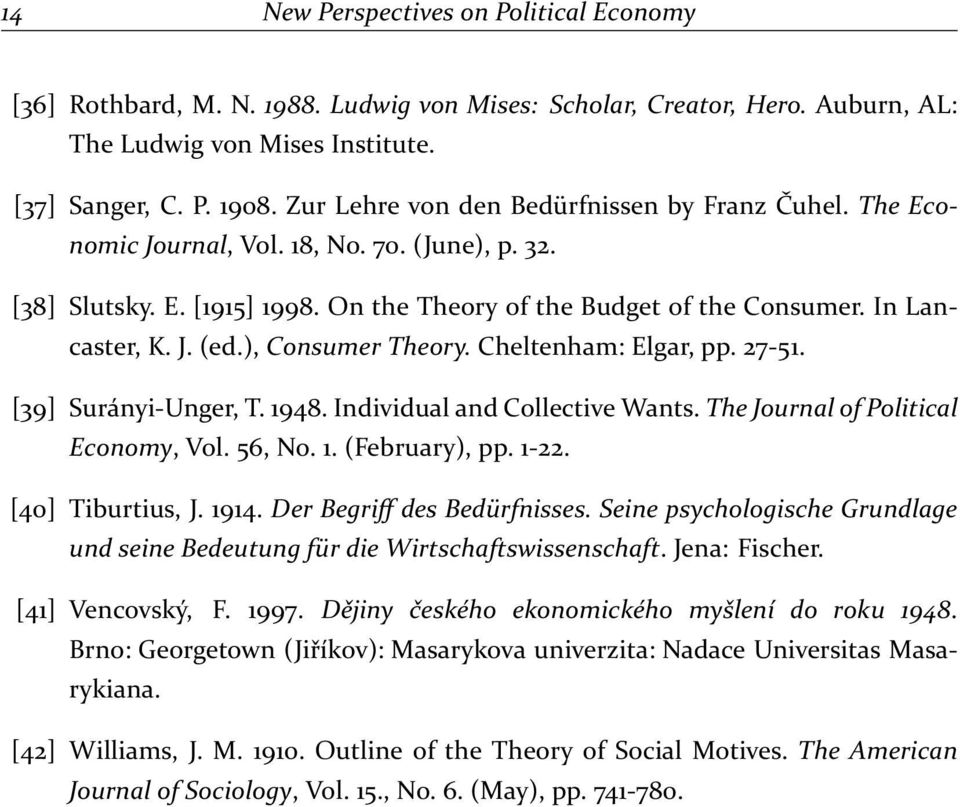 14 New Perspectives on Political Economy

[36] Rothbard, M. N. 1988. Ludwig von Mises: Scholar, Creator, Hero. Auburn, AL: The Ludwig von Mises Institute.

[37] Sanger, C. P. 1908. Zur Lehre von den Bedürfnissen by Franz Čuhel. The Economic Journal, Vol. 18, No. 70. (June), p. 32.

[38] Slutsky. E. [1915] 1998. On the Theory of the Budget of the Consumer. In Lancaster, K. J. (ed.), Consumer Theory. Cheltenham: Elgar, pp. 27-51.

[39] Surányi-Unger, T. 1948. Individual and Collective Wants. The Journal of Political Economy, Vol. 56, No. 1. (February), pp. 1-22.

[40] Tiburtius, J. 1914. Der Begriff des Bedürfnisses. Seine psychologische Grundlage und seine Bedeutung für die Wirtschaftswissenschaft. Jena: Fischer.

[41] Vencovský, F. 1997. Dějiny českého ekonomického myšlení do roku 1948. Brno: Georgetown (Jiříkov): Masarykova univerzita: Nadace Universitas Masarykiana.

[42] Williams, J. M. 1910. Outline of the Theory of Social Motives. The American Journal of Sociology, Vol. 15., No. 6. (May), pp. 741-780.